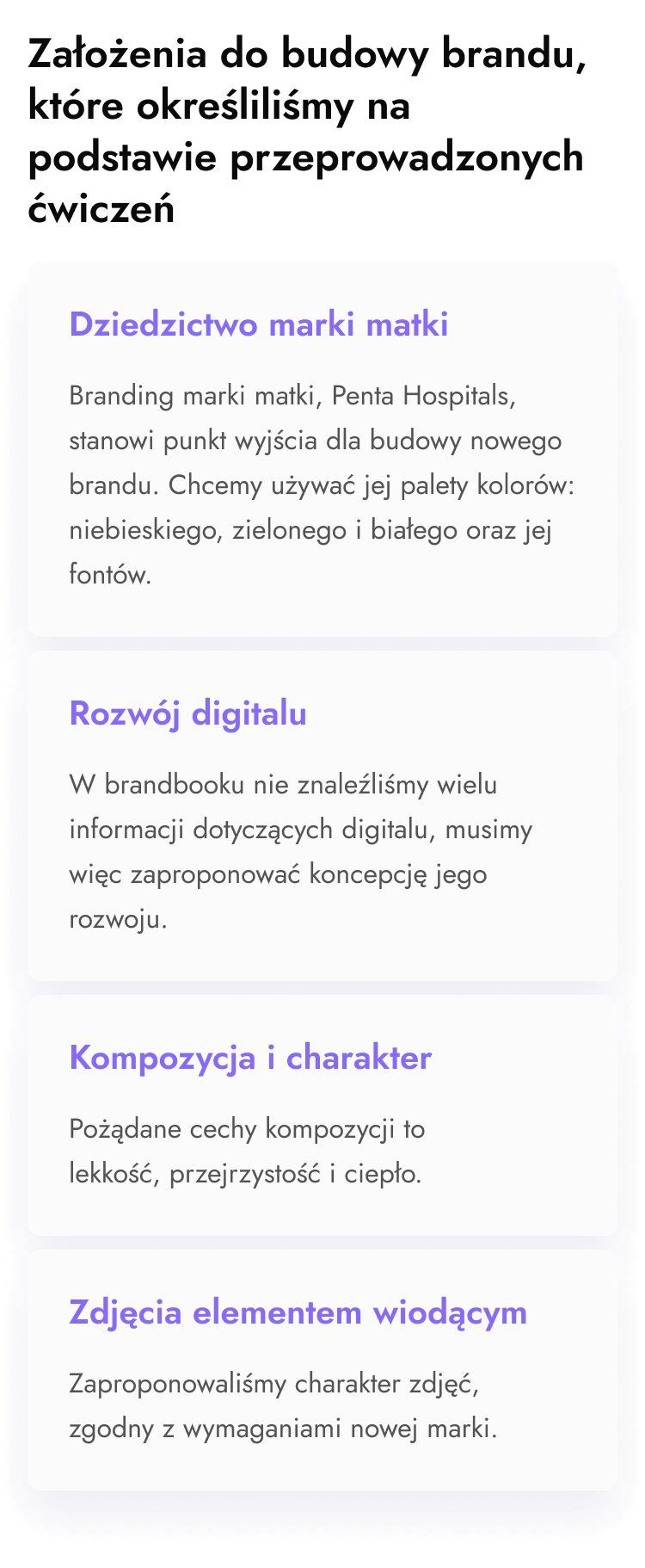 Założenia do budowy brandu, które określiliśmy na podstawie przeprowadzonych ćwiczeń

Dziedzictwo marki matki

Branding marki matki, Penta Hospitals, stanowi punkt wyjścia dla budowy nowego brandu. Chcemy używać jej palety kolorów: niebieskiego, zielonego i białego oraz jej fontów.

Rozwój digitalu

W brandbooku nie znaleźliśmy wielu informacji dotyczących digitalu, musimy więc zaproponować koncepcję jego rozwoju.

Kompozycja i charakter

Pożądane cechy kompozycji to lekkość, przejrzystość i ciepło.

Zdjęcia elementem wiodącym

Zaproponowaliśmy charakter zdjęć, zgodny z wymaganiami nowej marki.